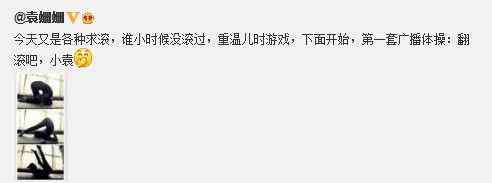 @袁姗姗

今天又是各种求滚，谁小时候没滚过，重温儿时游戏，下面开始，第一套广播体操：翻滚吧，小袁